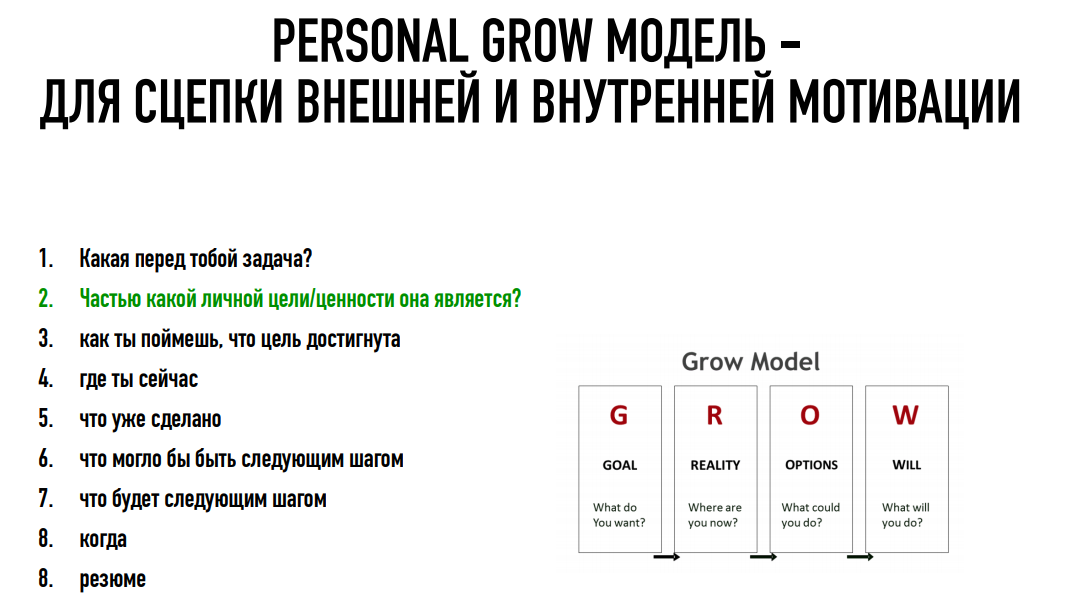 PERSONAL GROW МОДЕЛЬ –
ДЛЯ СЦЕПКИ ВНЕШНЕЙ И ВНУТРЕННЕЙ МОТИВАЦИИ

1. Какая перед тобой задача?
2. Частью какой личной цели/ценности она является?
3. как ты поймешь, что цель достигнута
4. где ты сейчас
5. что уже сделано
6. что могло бы быть следующим шагом
7. что будет следующим шагом
8. когда
8. резюме

Grow Model

G
GOAL
What do You want?

R
REALITY
Where are you now?

O
OPTIONS
What could you do?

W
WILL
What will you do?